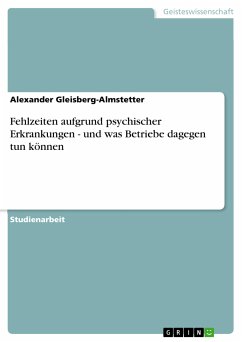 Geisteswissenschaft

Alexander Gleisberg-Almstetter

Fehlzeiten aufgrund psychischer Erkrankungen - und was Betriebe dagegen tun können

Studienarbeit

GRIN